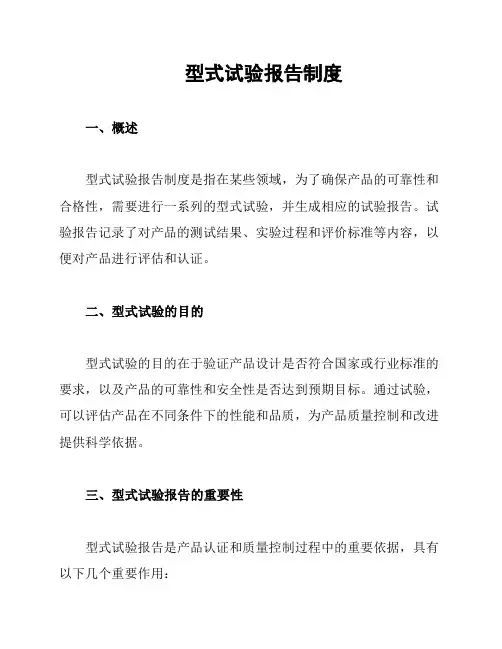 型式试验报告制度

一、概述

型式试验报告制度是指在某些领域，为了确保产品的可靠性和合格性，需要进行一系列的型式试验，并生成相应的试验报告。试验报告记录了对产品的测试结果、实验过程和评价标准等内容，以便对产品进行评估和认证。

二、型式试验的目的

型式试验的目的在于验证产品设计是否符合国家或行业标准的要求，以及产品的可靠性和安全性是否达到预期目标。通过试验，可以评估产品在不同条件下的性能和品质，为产品质量控制和改进提供科学依据。

三、型式试验报告的重要性

型式试验报告是产品认证和质量控制过程中的重要依据，具有以下几个重要作用：